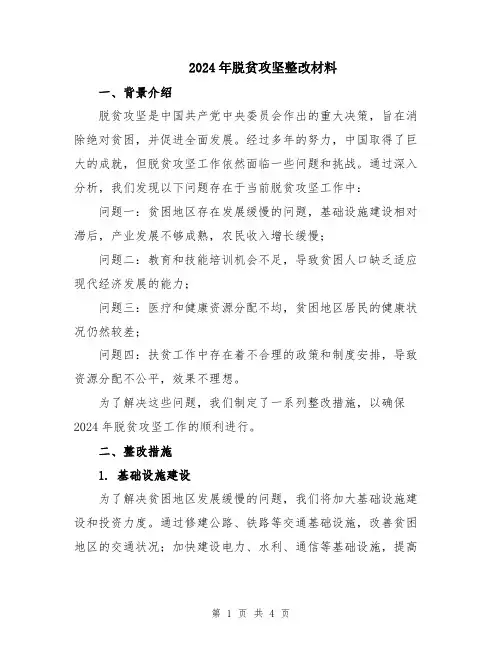 2024年脱贫攻坚整改材料

一、背景介绍

脱贫攻坚是中国共产党中央委员会作出的重大决策，旨在消除绝对贫困，并促进全面发展。经过多年的努力，中国取得了巨大的成就，但脱贫攻坚工作依然面临一些问题和挑战。通过深入分析，我们发现以下问题存在于当前脱贫攻坚工作中：

问题一：贫困地区存在发展缓慢的问题，基础设施建设相对滞后，产业发展不够成熟，农民收入增长缓慢；

问题二：教育和技能培训机会不足，导致贫困人口缺乏适应现代经济发展的能力；

问题三：医疗和健康资源分配不均，贫困地区居民的健康状况仍然较差；

问题四：扶贫工作中存在着不合理的政策和制度安排，导致资源分配不公平，效果不理想。

为了解决这些问题，我们制定了一系列整改措施，以确保2024年脱贫攻坚工作的顺利进行。

二、整改措施

1. 基础设施建设

为了解决贫困地区发展缓慢的问题，我们将加大基础设施建设和投资力度。通过修建公路、铁路等交通基础设施，改善贫困地区的交通状况；加快建设电力、水利、通信等基础设施，提高

第 1 页 共 4 页